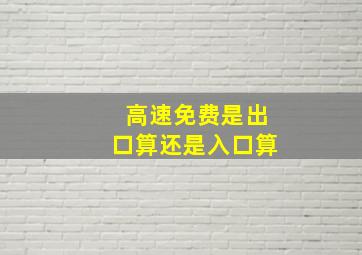 高速免费是出口算还是入口算